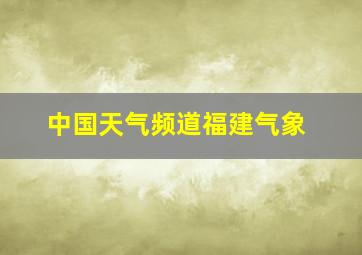 中国天气频道福建气象